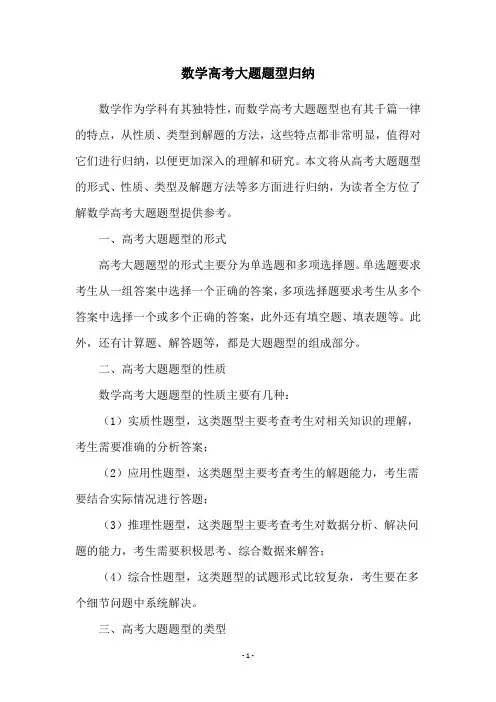 数学高考大题题型归纳

数学作为学科有其独特性，而数学高考大题题型也有其千篇一律的特点，从性质、类型到解题的方法，这些特点都非常明显，值得对它们进行归纳，以便更加深入的理解和研究。本文将从高考大题题型的形式、性质、类型及解题方法等多方面进行归纳，为读者全方位了解数学高考大题题型提供参考。

一、高考大题题型的形式

高考大题题型的形式主要分为单选题和多项选择题。单选题要求考生从一组答案中选择一个正确的答案，多项选择题要求考生从多个答案中选择一个或多个正确的答案，此外还有填空题、填表题等。此外，还有计算题、解答题等，都是大题题型的组成部分。

二、高考大题题型的性质

数学高考大题题型的性质主要有几种：

（1）实质性题型，这类题型主要考查考生对相关知识的理解，考生需要准确的分析答案；

（2）应用性题型，这类题型主要考查考生的解题能力，考生需要结合实际情况进行答题；

（3）推理性题型，这类题型主要考查考生对数据分析、解决问题的能力，考生需要积极思考、综合数据来解答；

（4）综合性题型，这类题型的试题形式比较复杂，考生要在多个细节问题中系统解决。

三、高考大题题型的类型

- 1 -